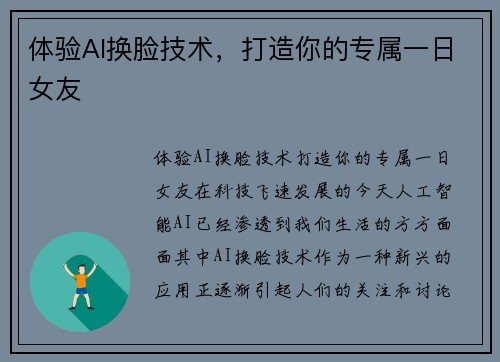 体验AI换脸技术，打造你的专属一日女友

体验AI换脸技术打造你的专属一日女友在科技飞速发展的今天人工智能AI已经渗透到我们生活的方方面面其中AI换脸技术作为一种新兴的应用正逐渐引起人们的关注和讨论